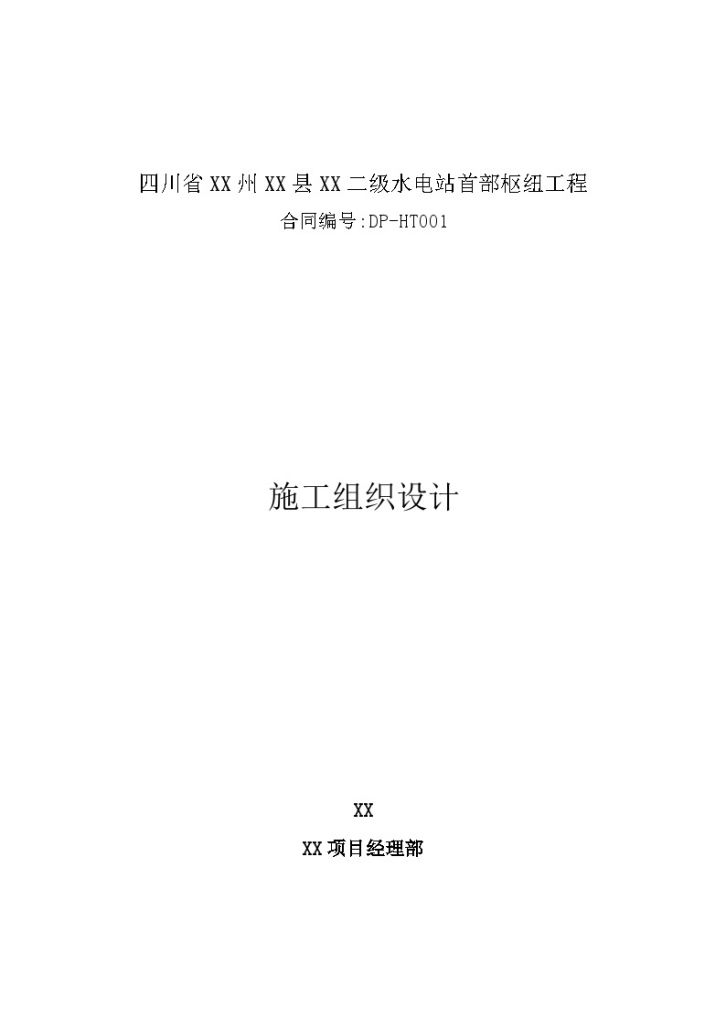 四川省XX州XX县XX二级水电站首部枢纽工程

合同编号:DP-HT001

施工组织设计

XX

XX项目经理部